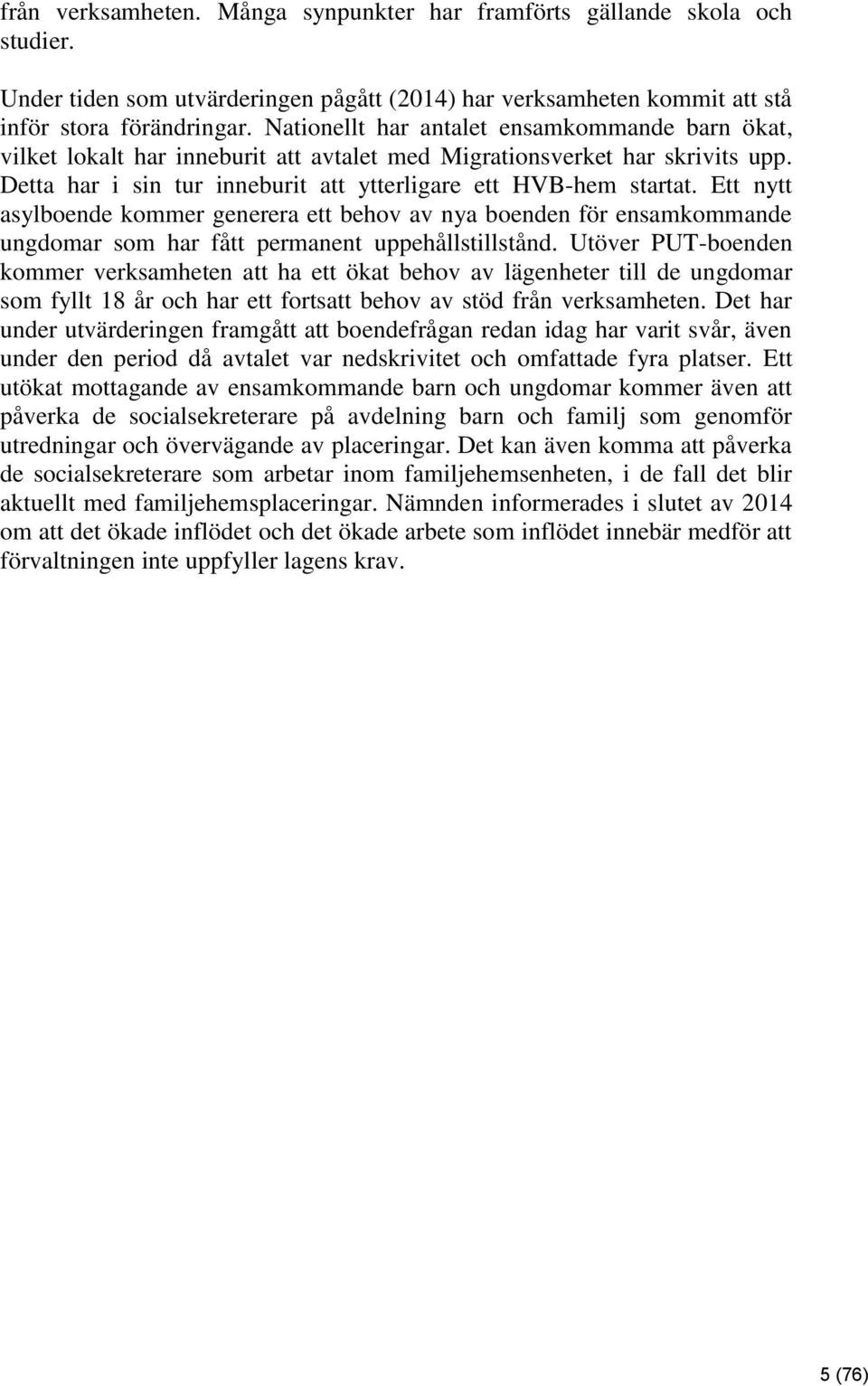 från verksamheten. Många synpunkter har framförts gällande skola och studier.

Under tiden som utvärderingen pågått (2014) har verksamheten kommit att stå inför stora förändringar. Nationellt har antalet ensamkommande barn ökat, vilket lokalt har inneburit att avtalet med Migrationsverket har skrivits upp. Detta har i sin tur inneburit att ytterligare ett HVB-hem startat. Ett nytt asylboende kommer generera ett behov av nya boenden för ensamkommande ungdomar som har fått permanent uppehållstillstånd. Utöver PUT-boenden kommer verksamheten att ha ett ökat behov av lägenheter till de ungdomar som fyllt 18 år och har ett fortsatt behov av stöd från verksamheten. Det har under utvärderingen framgått att boendefrågan redan idag har varit svår, även under den period då avtalet var nedskrivitet och omfattade fyra platser. Ett utökat mottagande av ensamkommande barn och ungdomar kommer även att påverka de socialsekreterare på avdelning barn och familj som genomför utredningar och övervägande av placeringar. Det kan även komma att påverka de socialsekreterare som arbetar inom familjehemsenheten, i de fall det blir aktuellt med familjehemsplaceringar. Nämnden informerades i slutet av 2014 om att det ökade inflödet och det ökade arbete som inflödet innebär medför att förvaltningen inte uppfyller lagens krav.

5 (76)